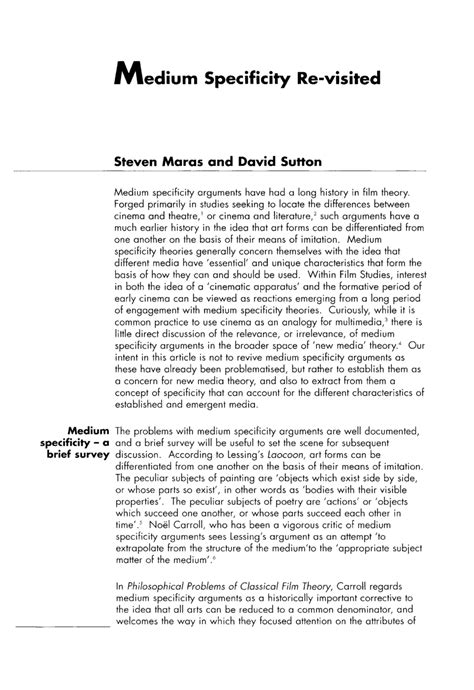 Medium Specificity Re-visited

Steven Maras and David Sutton

Medium specificity arguments have had a long history in film theory. Forged primarily in studies seeking to locate the differences between cinema and theatre,$^1$ or cinema and literature,$^2$ such arguments have a much earlier history in the idea that art forms can be differentiated from one another on the basis of their means of imitation. Medium specificity theories generally concern themselves with the idea that different media have 'essential' and unique characteristics that form the basis of how they can and should be used. Within Film Studies, interest in both the idea of a 'cinematic apparatus' and the formative period of early cinema can be viewed as reactions emerging from a long period of engagement with medium specificity theories. Curiously, while it is common practice to use cinema as an analogy for multimedia,$^3$ there is little direct discussion of the relevance, or irrelevance, of medium specificity arguments in the broader space of 'new media' theory.$^4$ Our intent in this article is not to revive medium specificity arguments as these have already been problematised, but rather to establish them as a concern for new media theory, and also to extract from them a concept of specificity that can account for the different characteristics of established and emergent media.

Medium specificity – a brief survey

The problems with medium specificity arguments are well documented, and a brief survey will be useful to set the scene for subsequent discussion. According to Lessing's Laocoon, art forms can be differentiated from one another on the basis of their means of imitation. The peculiar subjects of painting are 'objects which exist side by side, or whose parts so exist', in other words as 'bodies with their visible properties'. The peculiar subjects of poetry are 'actions' or 'objects which succeed one another, or whose parts succeed each other in time'.$^5$ Noël Carroll, who has been a vigorous critic of medium specificity arguments sees Lessing's argument as an attempt 'to extrapolate from the structure of the medium'to the 'appropriate subject matter of the medium'.$^6$

In Philosophical Problems of Classical Film Theory, Carroll regards medium specificity arguments as a historically important corrective to the idea that all arts can be reduced to a common denominator, and welcomes the way in which they focused attention on the attributes of